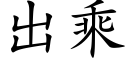 出乘